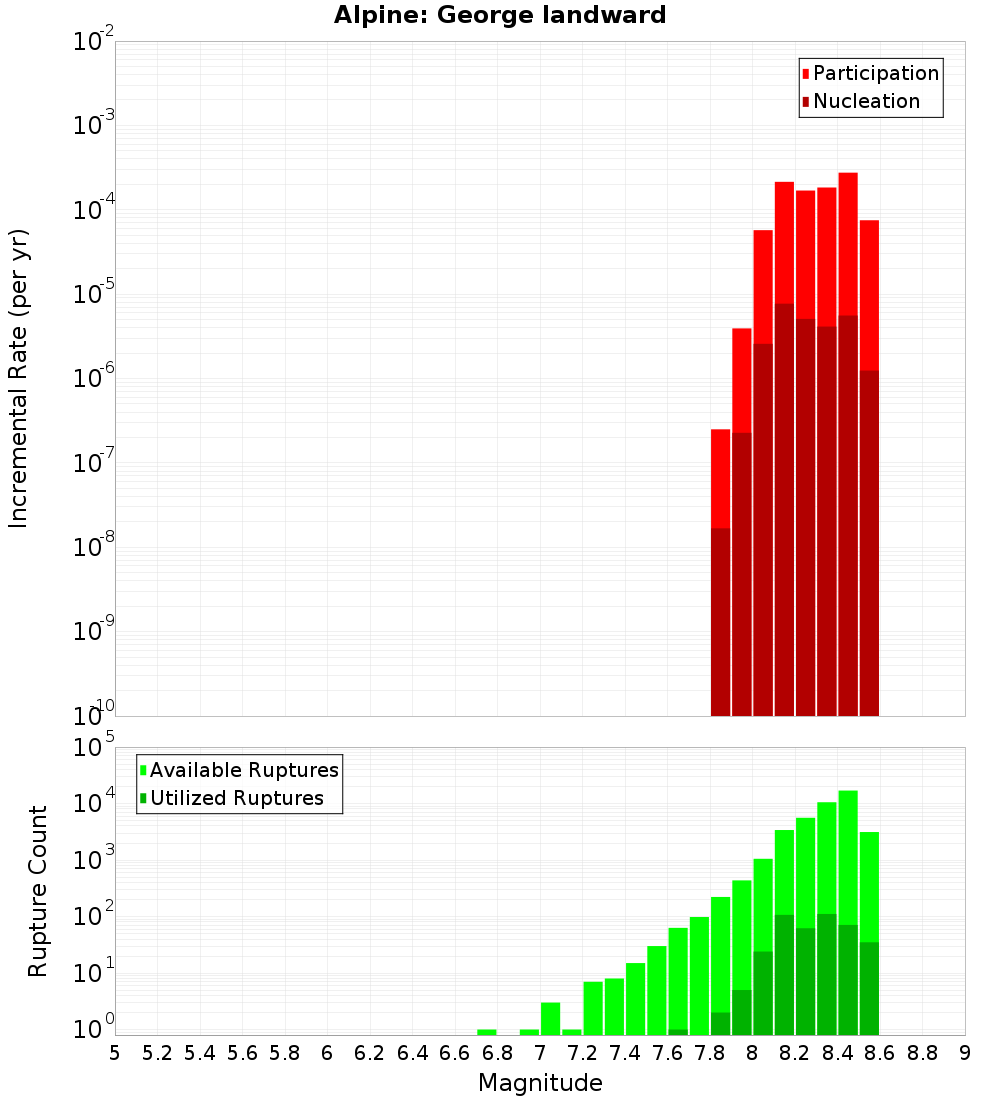 Alpine: George landward

Participation
Nucleation

Incremental Rate (per yr)

$10^{-2}$
$10^{-3}$
$10^{-4}$
$10^{-5}$
$10^{-6}$
$10^{-7}$
$10^{-8}$
$10^{-9}$
$10^{-10}$

Available Ruptures
Utilized Ruptures

Rupture Count

$10^{5}$
$10^{4}$
$10^{3}$
$10^{2}$
$10^{1}$
$10^{0}$

5 5.2 5.4 5.6 5.8 6 6.2 6.4 6.6 6.8 7 7.2 7.4 7.6 7.8 8 8.2 8.4 8.6 8.8 9

Magnitude